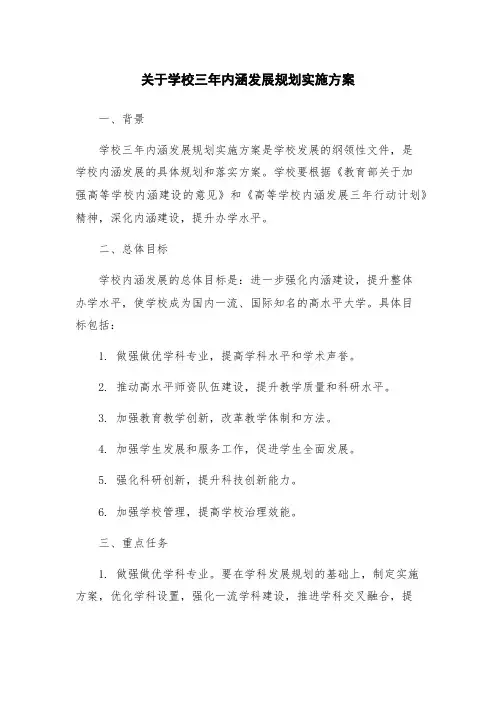 关于学校三年内涵发展规划实施方案

一、背景

学校三年内涵发展规划实施方案是学校发展的纲领性文件，是学校内涵发展的具体规划和落实方案。学校要根据《教育部关于加强高等学校内涵建设的意见》和《高等学校内涵发展三年行动计划》精神，深化内涵建设，提升办学水平。

二、总体目标

学校内涵发展的总体目标是：进一步强化内涵建设，提升整体办学水平，使学校成为国内一流、国际知名的高水平大学。具体目标包括：

1. 做强做优学科专业，提高学科水平和学术声誉。

2. 推动高水平师资队伍建设，提升教学质量和科研水平。

3. 加强教育教学创新，改革教学体制和方法。

4. 加强学生发展和服务工作，促进学生全面发展。

5. 强化科研创新，提升科技创新能力。

6. 加强学校管理，提高学校治理效能。

三、重点任务

1. 做强做优学科专业。要在学科发展规划的基础上，制定实施方案，优化学科设置，强化一流学科建设，推进学科交叉融合，提